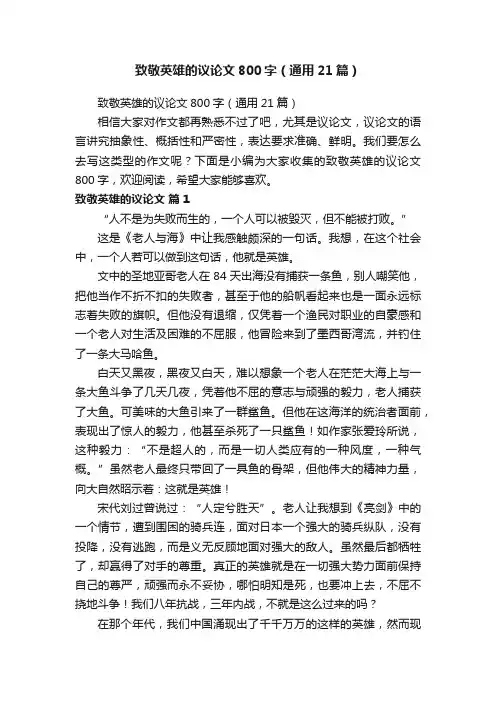 致敬英雄的议论文 800 字（通用 21 篇）

致敬英雄的议论文 800 字（通用 21 篇）

相信大家对作文都再熟悉不过了吧，尤其是议论文，议论文的语言讲究抽象性、概括性和严密性，表达要求准确、鲜明。我们要怎么去写这类型的作文呢？下面是小编为大家收集的致敬英雄的议论文 800 字，欢迎阅读，希望大家能够喜欢。

致敬英雄的议论文 篇 1

“人不是为失败而生的，一个人可以被毁灭，但不能被打败。”

这是《老人与海》中让我感触颇深的一句话。我想，在这个社会中，一个人若可以做到这句话，他就是英雄。

文中的圣地亚哥老人在 84 天出海没有捕获一条鱼，别人嘲笑他，把他当作不折不扣的失败者，甚至于他的船帆看起来也是一面永远标志着失败的旗帜。但他没有退缩，仅凭着一个渔民对职业的自豪感和一个老人对生活及困难的不屈服，他冒险来到了墨西哥湾流，并钓住了一条大马哈鱼。

白天又黑夜，黑夜又白天，难以想象一个老人在茫茫大海上与一条大鱼斗争了几天几夜，凭着他不屈的意志与顽强的毅力，老人捕获了大鱼。可美味的大鱼引来了一群鲨鱼。但他在这海洋的统治者面前，表现出了惊人的毅力，他甚至杀死了一只鲨鱼！如作家张爱玲所说，这种毅力：“不是超人的，而是一切人类应有的一种风度，一种气概。”虽然老人最终只带回了一具鱼的骨架，但他伟大的精神力量，向大自然昭示着：这就是英雄！

宋代刘过曾说过：“人定兮胜天”。老人让我想到《亮剑》中的一个情节，遭到围困的骑兵连，面对日本一个强大的骑兵纵队，没有投降，没有逃跑，而是义无反顾地面对强大的敌人。虽然最后都牺牲了，却赢得了对手的尊重。真正的英雄就是在一切强大势力面前保持自己的尊严，顽强而永不妥协，哪怕明知是死，也要冲上去，不屈不挠地斗争！我们八年抗战，三年内战，不就是这么过来的吗？

在那个年代，我们中国涌现出了千千万万的这样的英雄，然而现